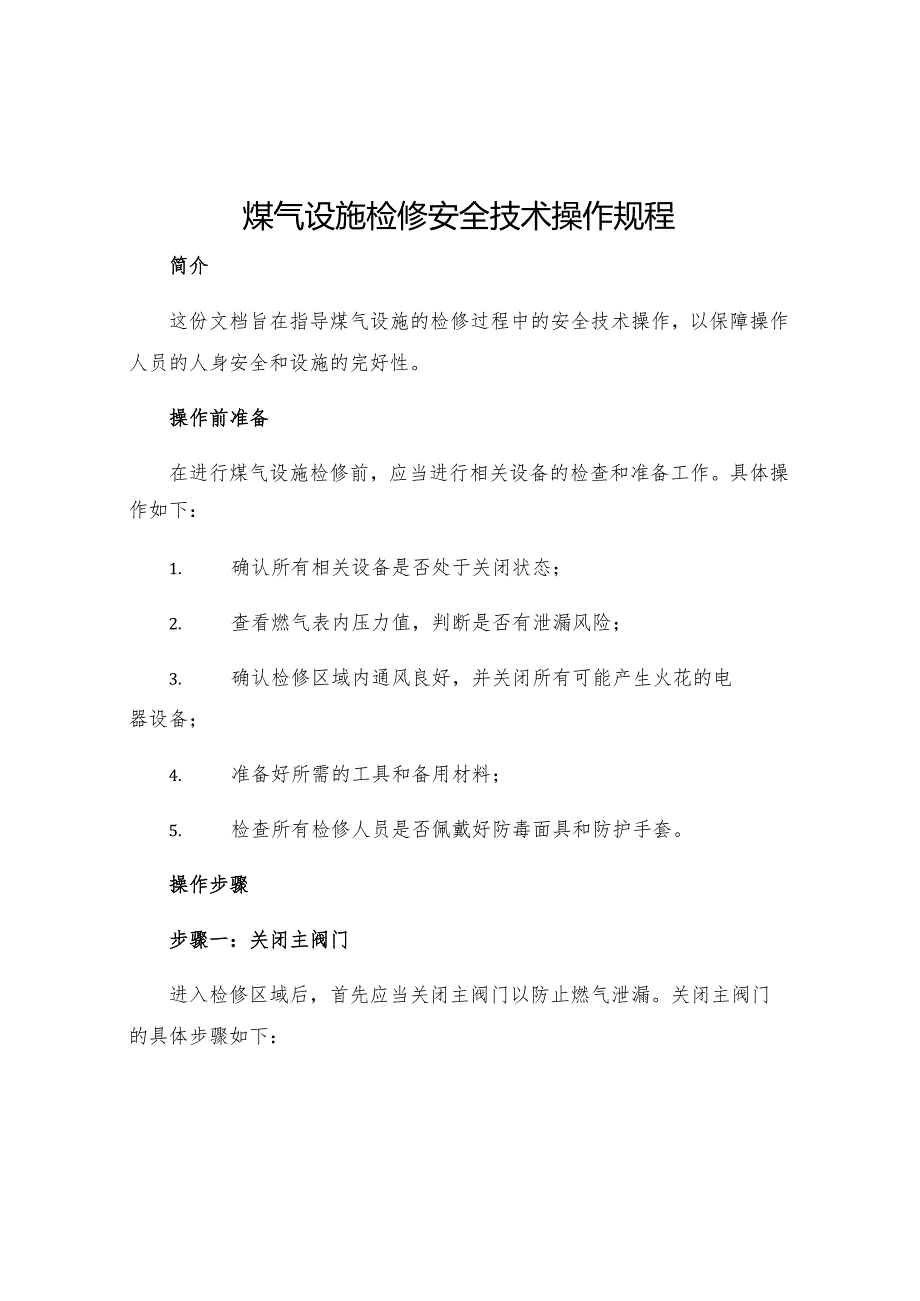 煤气设施检修安全技术操作规程

简介

这份文档旨在指导煤气设施的检修过程中的安全技术操作，以保障操作人员的人身安全和设施的完好性。

操作前准备

在进行煤气设施检修前，应当进行相关设备的检查和准备工作。具体操作如下：

1. 确认所有相关设备是否处于关闭状态；

2. 查看燃气表内压力值，判断是否有泄漏风险；

3. 确认检修区域内通风良好，并关闭所有可能产生火花的电器设备；

4. 准备好所需的工具和备用材料；

5. 检查所有检修人员是否佩戴好防毒面具和防护手套。

操作步骤

步骤一：关闭主阀门

进入检修区域后，首先应当关闭主阀门以防止燃气泄漏。关闭主阀门的具体步骤如下：